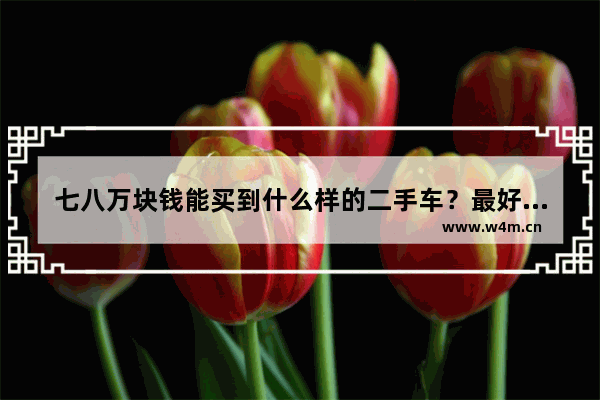 七八万块钱能买到什么样的二手车？最好...

www.w4m.cn